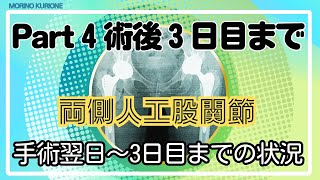 MORINO KURIONE

Part 4 術後 3 日目まで

両側人工股関節

手術翌日～3日目までの状況